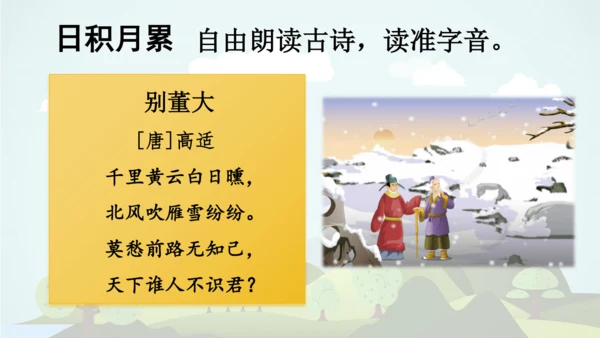 日积月累 自由朗读古诗，读准字音。

别董大

[唐]高适

千里黄云白日曛，

北风吹雁雪纷纷。

莫愁前路无知己，

天下谁人不识君？